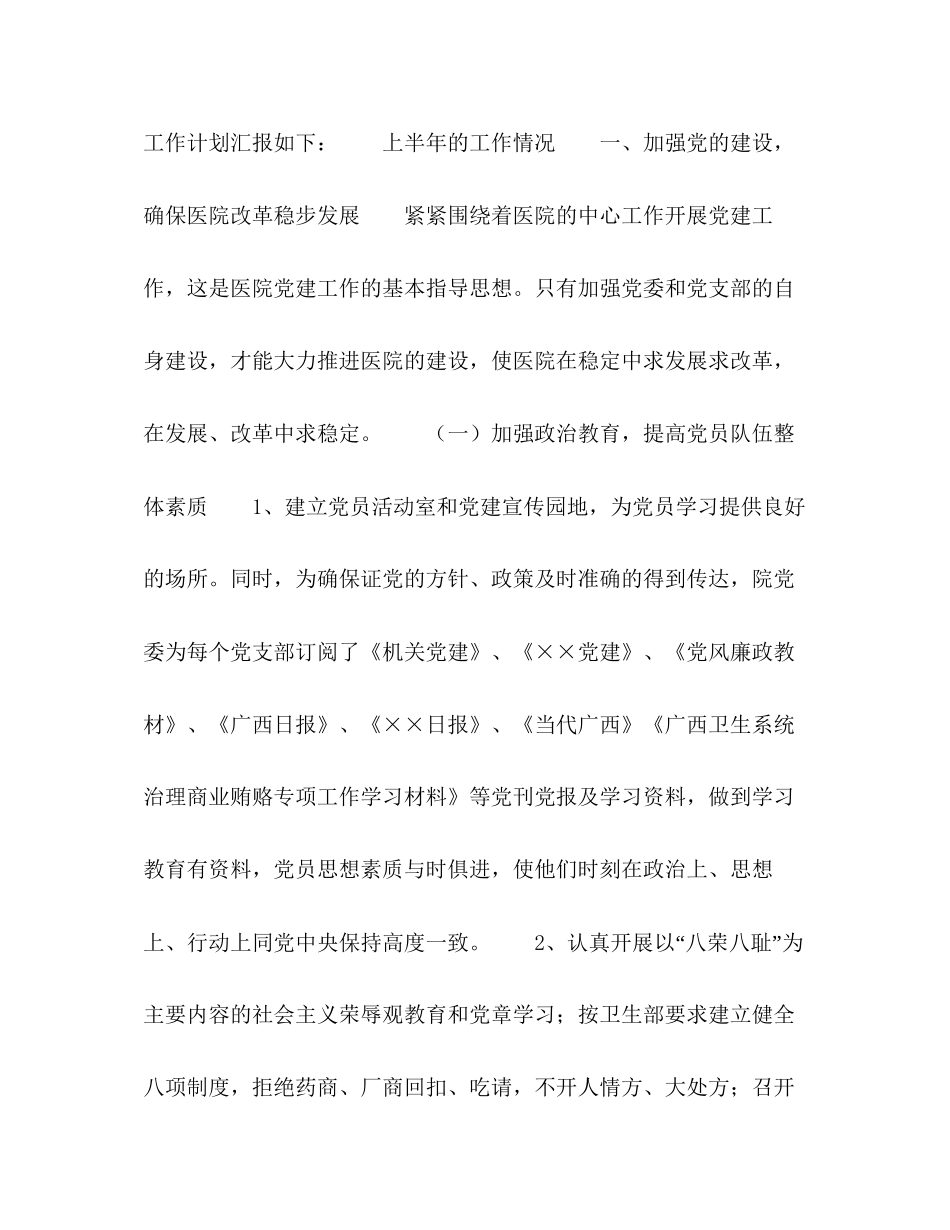 工作计划汇报如下：　　上半年的工作情况　　一、加强党的建设，确保医院改革稳步发展　　紧紧围绕着医院的中心工作开展党建工作，这是医院党建工作的基本指导思想。只有加强党委和党支部的自身建设，才能大力推进医院的建设，使医院在稳定中求发展求改革，在发展、改革中求稳定。　　（一）加强政治教育，提高党员队伍整体素质　　1、建立党员活动室和党建宣传园地，为党员学习提供良好的场所。同时，为确保证党的方针、政策及时准确的得到传达，院党委为每个党支部订阅了《机关党建》、《××党建》、《党风廉政教材》、《广西日报》、《××日报》、《当代广西》《广西卫生系统治理商业贿赂专项工作学习材料》等党刊党报及学习资料，做到学习教育有资料，党员思想素质与时俱进，使他们时刻在政治上、思想上、行动上同党中央保持高度一致。　　2、认真开展以“八荣八耻”为主要内容的社会主义荣辱观教育和党章学习；按卫生部要求建立健全八项制度，拒绝药商、厂商回扣、吃请，不开人情方、大处方；召开